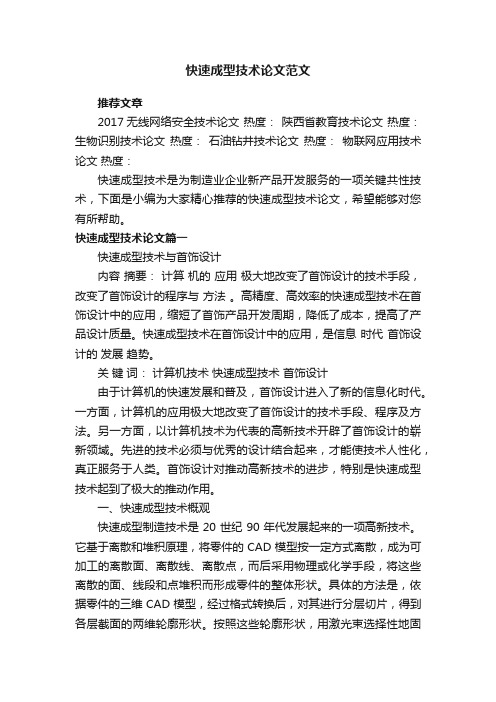 快速成型技术论文范文

推荐文章

2017 无线网络安全技术论文 热度： 陕西省教育技术论文 热度： 生物识别技术论文 热度： 石油钻井技术论文 热度： 物联网应用技术论文 热度：

快速成型技术是为制造业企业新产品开发服务的一项关键共性技术，下面是小编为大家精心推荐的快速成型技术论文，希望能够对您有所帮助。

快速成型技术论文篇一

快速成型技术与首饰设计

内容 摘要： 计算 机的 应用 极大地改变了首饰设计的技术手段，改变了首饰设计的程序与 方法 。高精度、高效率的快速成型技术在首饰设计中的应用，缩短了首饰产品开发周期，降低了成本，提高了产品设计质量。快速成型技术在首饰设计中的应用，是信息 时代 首饰设计的 发展 趋势。

关 键 词： 计算机技术 快速成型技术 首饰设计

由于计算机的快速发展和普及，首饰设计进入了新的信息化时代。一方面，计算机的应用极大地改变了首饰设计的技术手段、程序及方法。另一方面，以计算机技术为代表的高新技术开辟了首饰设计的崭新领域。先进的技术必须与优秀的设计结合起来，才能使技术人性化，真正服务于人类。首饰设计对推动高新技术的进步，特别是快速成型技术起到了极大的推动作用。

一、快速成型技术概观

快速成型制造技术是 20 世纪 90 年代发展起来的一项高新技术。它基于离散和堆积原理，将零件的 CAD 模型按一定方式离散，成为可加工的离散面、离散线、离散点，而后采用物理或化学手段，将这些离散的面、线段和点堆积而形成零件的整体形状。具体的方法是，依据零件的三维 CAD 模型，经过格式转换后，对其进行分层切片，得到各层截面的两维轮廓形状。按照这些轮廓形状，用激光束选择性地固